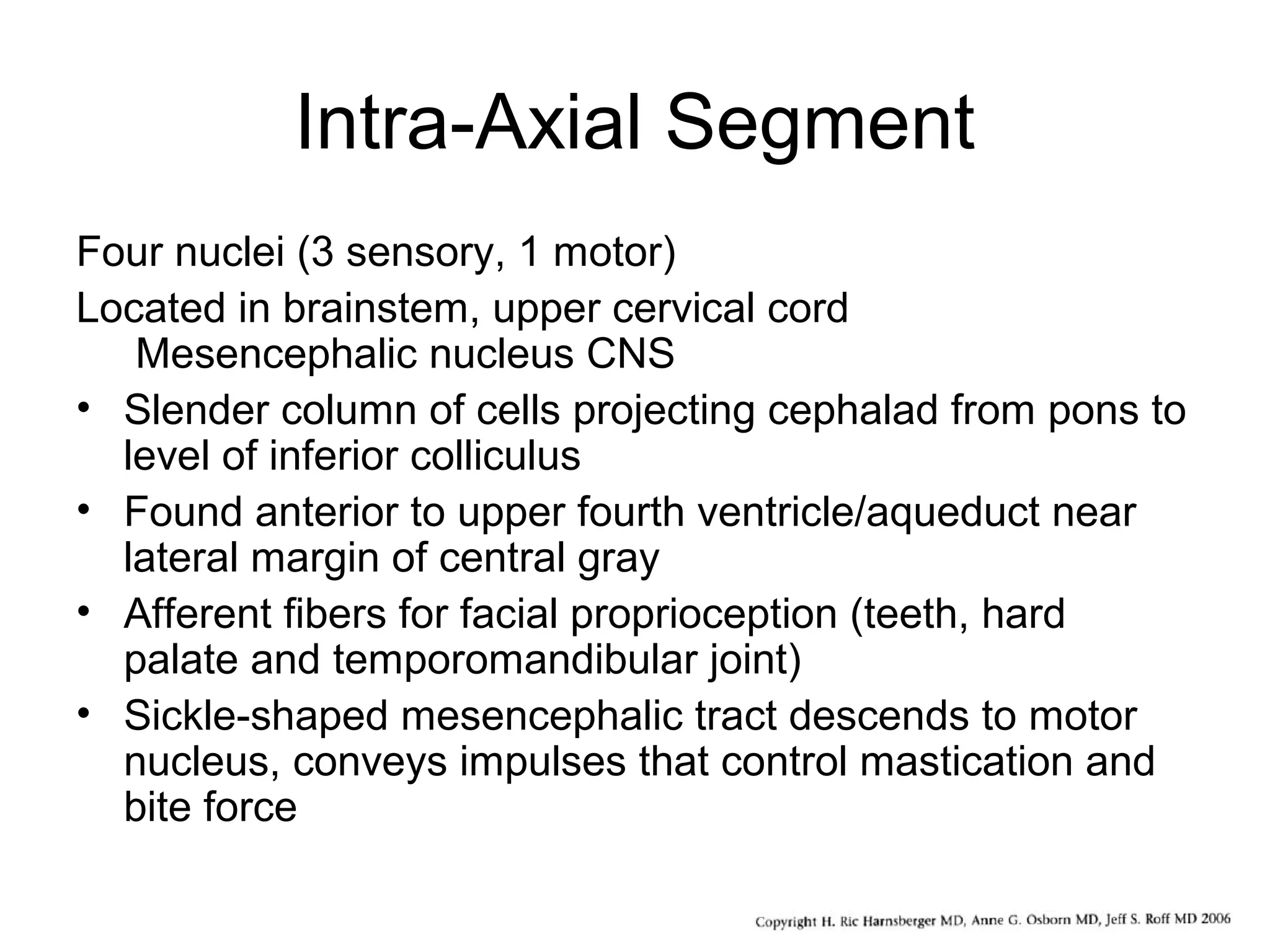 Intra-Axial Segment

Four nuclei (3 sensory, 1 motor)

Located in brainstem, upper cervical cord

Mesencephalic nucleus CNS

• Slender column of cells projecting cephalad from pons to level of inferior colliculus
• Found anterior to upper fourth ventricle/aqueduct near lateral margin of central gray
• Afferent fibers for facial proprioception (teeth, hard palate and temporomandibular joint)
• Sickle-shaped mesencephalic tract descends to motor nucleus, conveys impulses that control mastication and bite force

Copyright H. Ric Harnsberger MD, Anne G. Osborn MD, Jeff S. Roff MD 2006